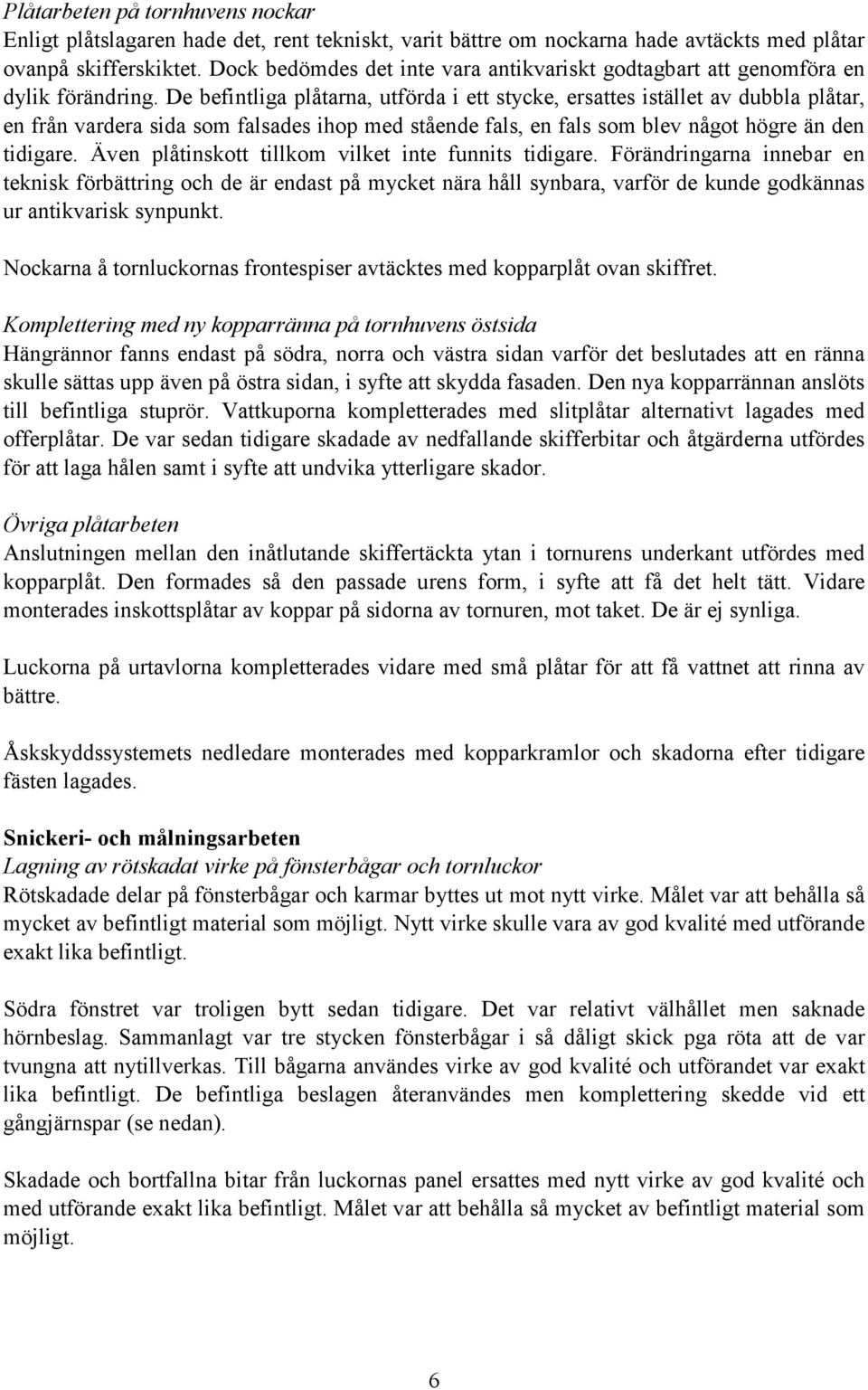 Plåtarbeten på tornhuvens nockar
Enligt plåtslagaren hade det, rent tekniskt, varit bättre om nockarna hade avtäckts med plåtar ovanpå skifferskiktet. Dock bedömdes det inte vara antikvariskt godtagbart att genomföra en dylik förändring. De befintliga plåtarna, utförda i ett stycke, ersattes istället av dubbla plåtar, en från vardera sida som falsades ihop med stående fals, en fals som blev något högre än den tidigare. Även plåtinskott tillkom vilket inte funnits tidigare. Förändringarna innebar en teknisk förbättring och de är endast på mycket nära håll synbara, varför de kunde godkännas ur antikvarisk synpunkt.

Nockarna å tornluckornas frontespiser avtäcktes med kopparplåt ovan skiffret.

Komplettering med ny kopparränna på tornhuvens östsida
Hängrännor fanns endast på södra, norra och västra sidan varför det beslutades att en ränna skulle sättas upp även på östra sidan, i syfte att skydda fasaden. Den nya kopparrännan anslöts till befintliga stuprör. Vattkuporna kompletterades med slitplåtar alternativt lagades med offerplåtar. De var sedan tidigare skadade av nedfallande skifferbitar och åtgärderna utfördes för att laga hålen samt i syfte att undvika ytterligare skador.

Övriga plåtarbeten
Anslutningen mellan den inåtlutande skiffertäckta ytan i tornurens underkant utfördes med kopparplåt. Den formades så den passade urens form, i syfte att få det helt tätt. Vidare monterades inskottsplåtar av koppar på sidorna av tornuren, mot taket. De är ej synliga.

Luckorna på urtavlorna kompletterades vidare med små plåtar för att få vattnet att rinna av bättre.

Åskskyddssystemets nedledare monterades med kopparkramlor och skadorna efter tidigare fästen lagades.

Snickeri- och målningsarbeten
Lagning av rötskadat virke på fönsterbågar och tornluckor
Rötskadade delar på fönsterbågar och karmar byttes ut mot nytt virke. Målet var att behålla så mycket av befintligt material som möjligt. Nytt virke skulle vara av god kvalité med utförande exakt lika befintligt.

Södra fönstret var troligen bytt sedan tidigare. Det var relativt välhållet men saknade hörnbeslag. Sammanlagt var tre stycken fönsterbågar i så dåligt skick pga röta att de var tvungna att nytillverkas. Till bågarna användes virke av god kvalité och utförandet var exakt lika befintligt. De befintliga beslagen återanvändes men komplettering skedde vid ett gångjärnspar (se nedan).

Skadade och bortfallna bitar från luckornas panel ersattes med nytt virke av god kvalité och med utförande exakt lika befintligt. Målet var att behålla så mycket av befintligt material som möjligt.

6